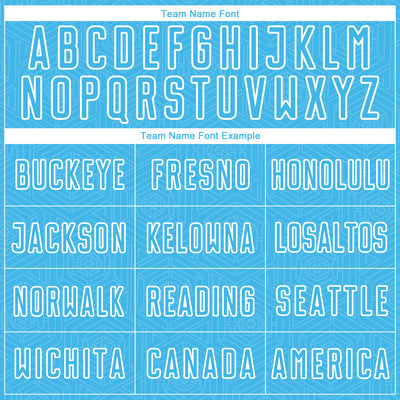 Team Name Font

ABCDEFGHIJKLM
NOPQRSTUVWXYZ

Team Name Font Example

| BUCKEYE | FRESNO | HONOLULU |
|---|---|---|
| JACKSON | KELOWNA | LOSALTOS |
| NORWALK | READING | SEATTLE |
| WICHITA | CANADA | AMERICA |